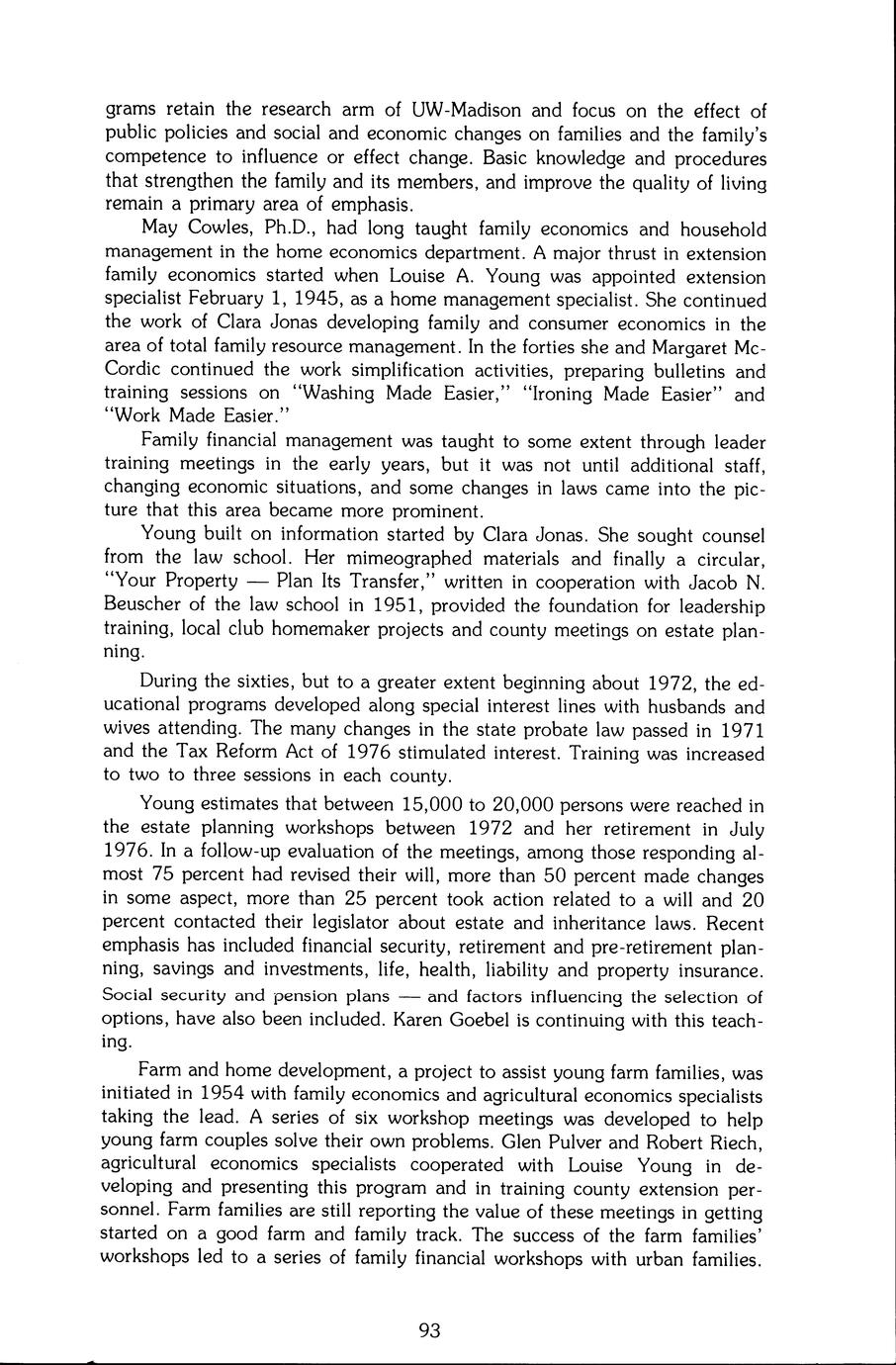 grams retain the research arm of UW-Madison and focus on the effect of public policies and social and economic changes on families and the family's competence to influence or effect change. Basic knowledge and procedures that strengthen the family and its members, and improve the quality of living remain a primary area of emphasis.

May Cowles, Ph.D., had long taught family economics and household management in the home economics department. A major thrust in extension family economics started when Louise A. Young was appointed extension specialist February 1, 1945, as a home management specialist. She continued the work of Clara Jonas developing family and consumer economics in the area of total family resource management. In the forties she and Margaret McCordic continued the work simplification activities, preparing bulletins and training sessions on "Washing Made Easier," "Ironing Made Easier" and "Work Made Easier."

Family financial management was taught to some extent through leader training meetings in the early years, but it was not until additional staff, changing economic situations, and some changes in laws came into the picture that this area became more prominent.

Young built on information started by Clara Jonas. She sought counsel from the law school. Her mimeographed materials and finally a circular, "Your Property — Plan Its Transfer," written in cooperation with Jacob N. Beuscher of the law school in 1951, provided the foundation for leadership training, local club homemaker projects and county meetings on estate planning.

During the sixties, but to a greater extent beginning about 1972, the educational programs developed along special interest lines with husbands and wives attending. The many changes in the state probate law passed in 1971 and the Tax Reform Act of 1976 stimulated interest. Training was increased to two to three sessions in each county.

Young estimates that between 15,000 to 20,000 persons were reached in the estate planning workshops between 1972 and her retirement in July 1976. In a follow-up evaluation of the meetings, among those responding almost 75 percent had revised their will, more than 50 percent made changes in some aspect, more than 25 percent took action related to a will and 20 percent contacted their legislator about estate and inheritance laws. Recent emphasis has included financial security, retirement and pre-retirement planning, savings and investments, life, health, liability and property insurance. Social security and pension plans — and factors influencing the selection of options, have also been included. Karen Goebel is continuing with this teaching.

Farm and home development, a project to assist young farm families, was initiated in 1954 with family economics and agricultural economics specialists taking the lead. A series of six workshop meetings was developed to help young farm couples solve their own problems. Glen Pulver and Robert Riech, agricultural economics specialists cooperated with Louise Young in developing and presenting this program and in training county extension personnel. Farm families are still reporting the value of these meetings in getting started on a good farm and family track. The success of the farm families' workshops led to a series of family financial workshops with urban families.

93